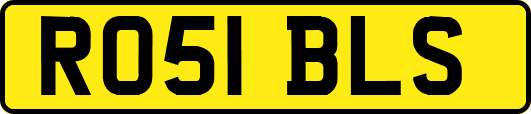 RO51 BLS